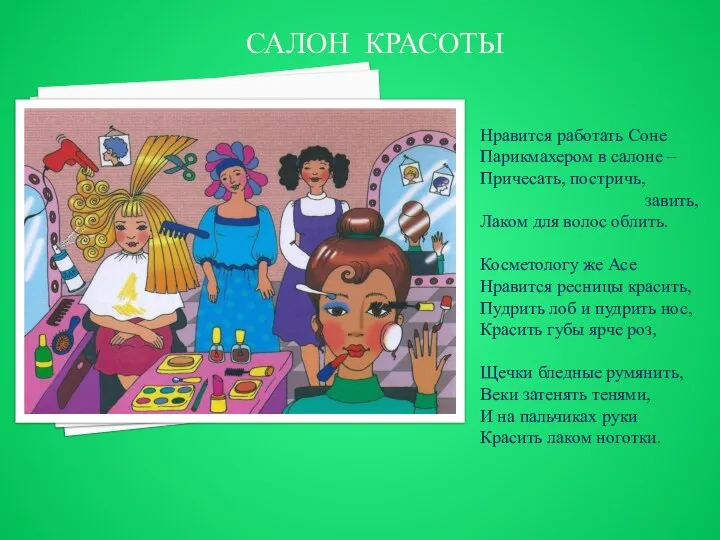 САЛОН КРАСОТЫ

Нравится работать Соне
Парикмахером в салоне –
Причесать, постричь,
завить,
Лаком для волос облить.

Косметологу же Асе
Нравится ресницы красить,
Пудрить лоб и пудрить нос,
Красить губы ярче роз,

Щечки бледные румянить,
Веки затенять тенями,
И на пальчиках руки
Красить лаком ноготки.